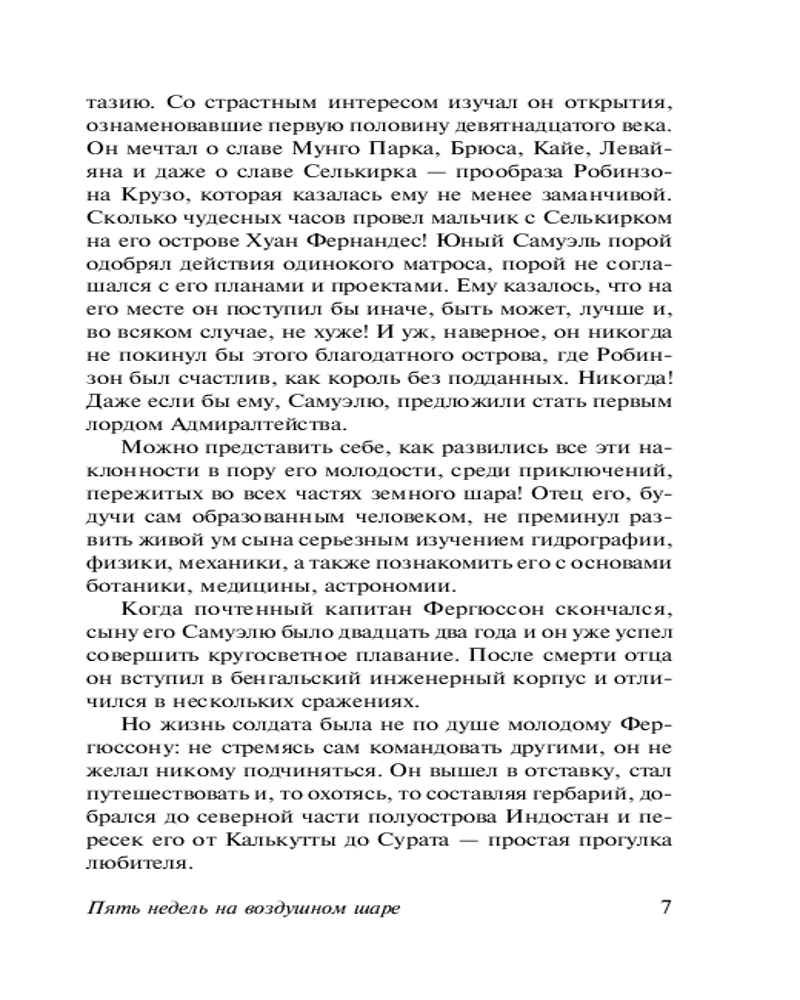 тазию. Со страстным интересом изучал он открытия, ознаменовавшие первую половину девятнадцатого века. Он мечтал о славе Мунго Парка, Брюса, Кайе, Левайяна и даже о славе Селькирка — прообраза Робинзона Крузо, которая казалась ему не менее заманчивой. Сколько чудесных часов провел мальчик с Селькирком на его острове Хуан Фернандес! Юный Самуэль порой одобрял действия одинокого матроса, порой не соглашался с его планами и проектами. Ему казалось, что на его месте он поступил бы иначе, быть может, лучше и, во всяком случае, не хуже! И уж, наверное, он никогда не покинул бы этого благодатного острова, где Робинзон был счастлив, как король без подданных. Никогда! Даже если бы ему, Самуэлю, предложили стать первым лордом Адмиралтейства.

Можно представить себе, как развились все эти наклонности в пору его молодости, среди приключений, пережитых во всех частях земного шара! Отец его, будучи сам образованным человеком, не преминул развить живой ум сына серьезным изучением гидрографии, физики, механики, а также познакомить его с основами ботаники, медицины, астрономии.

Когда почтенный капитан Фергюссон скончался, сыну его Самуэлю было двадцать два года и он уже успел совершить кругосветное плавание. После смерти отца он вступил в бенгальский инженерный корпус и отличился в нескольких сражениях.

Но жизнь солдата была не по душе молодому Фергюссону: не стремясь сам командовать другими, он не желал никому подчиняться. Он вышел в отставку, стал путешествовать и, то охотясь, то составляя гербарий, добрался до северной части полуострова Индостан и пересек его от Калькутты до Сурата — простая прогулка любителя.

Пять недель на воздушном шаре 7